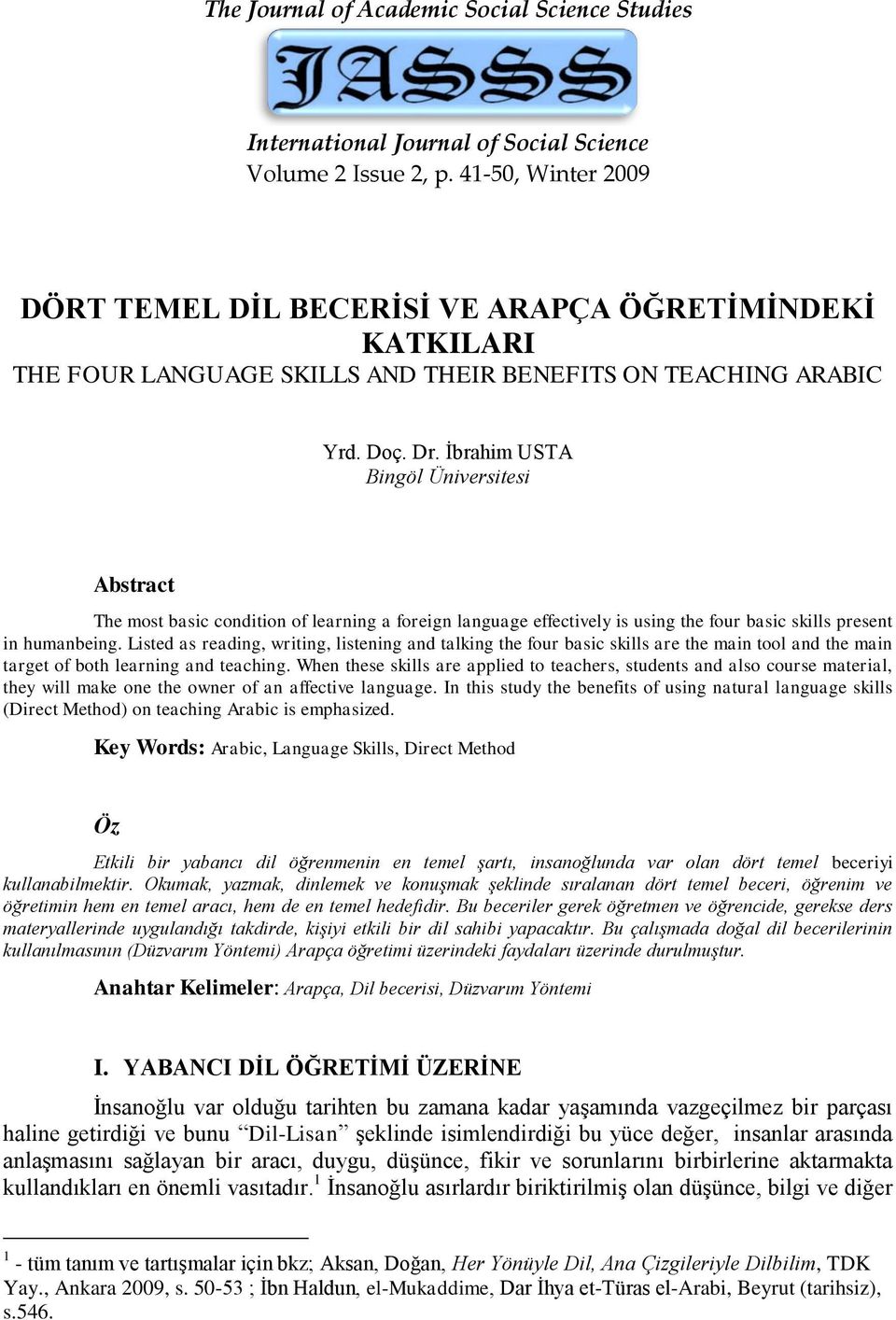 The Journal of Academic Social Science Studies

JASSS

International Journal of Social Science
Volume 2 Issue 2, p. 41-50, Winter 2009

DÖRT TEMEL DİL BECERİSİ VE ARAPÇA ÖĞRETİMİNDEKİ KATKILARI
THE FOUR LANGUAGE SKILLS AND THEIR BENEFITS ON TEACHING ARABIC

Yrd. Doç. Dr. İbrahim USTA
Bingöl Üniversitesi

Abstract

The most basic condition of learning a foreign language effectively is using the four basic skills present in humanbeing. Listed as reading, writing, listening and talking the four basic skills are the main tool and the main target of both learning and teaching. When these skills are applied to teachers, students and also course material, they will make one the owner of an affective language. In this study the benefits of using natural language skills (Direct Method) on teaching Arabic is emphasized.

Key Words: Arabic, Language Skills, Direct Method

Öz

Etkili bir yabancı dil öğrenmenin en temel şartı, insanoğlunda var olan dört temel beceriyi kullanabilmektir. Okumak, yazmak, dinlemek ve konuşmak şeklinde sıralanan dört temel beceri, öğrenim ve öğretimin hem en temel aracı, hem de en temel hedefidir. Bu beceriler gerek öğretmen ve öğrencide, gerekse ders materyallerinde uygulandığı takdirde, kişiyi etkili bir dil sahibi yapacaktır. Bu çalışmada doğal dil becerilerinin kullanılmasının (Düzvarım Yöntemi) Arapça öğretimi üzerindeki faydaları üzerinde durulmuştur.

Anahtar Kelimeler: Arapça, Dil becerisi, Düzvarım Yöntemi

I. YABANCI DİL ÖĞRETİMİ ÜZERİNE

İnsanoğlu var olduğu tarihten bu zamana kadar yaşamında vazgeçilmez bir parçası haline getirdiği ve bunu “Dil-Lisan” şeklinde isimlendirdiği bu yüce değer, insanlar arasında anlaşmasını sağlayan bir aracı, duygu, düşünce, fikir ve sorunlarını birbirlerine aktarmakta kullandıkları en önemli vasıtadır.$^1$ İnsanoğlu asırlardır biriktirilmiş olan düşünce, bilgi ve diğer

$^1$ - tüm tanım ve tartışmalar için bkz; Aksan, Doğan, Her Yönüyle Dil, Ana Çizgileriyle Dilbilim, TDK Yay., Ankara 2009, s. 50-53 ; İbn Haldun, el-Mukaddime, Dar İhya et-Türas el-Arabi, Beyrut (tarihsiz), s.546.